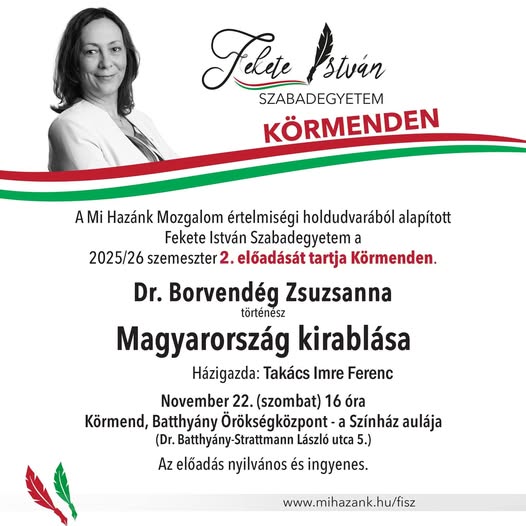 Fekete István
SZABADEGYETEM
KÖRMENDEN

A Mi Hazánk Mozgalom értelmiségi holdudvarából alapított Fekete István Szabadegyetem a 2025/26 szemeszter 2. előadását tartja Körmenden.

Dr. Borvendég Zsuzsanna
történész

Magyarország kirablása

Házigazda: Takács Imre Ferenc

November 22. (szombat) 16 óra
Körmend, Batthyány Örökségközpont - a Színház aulája
(Dr. Batthyány-Strattmann László utca 5.)

Az előadás nyilvános és ingyenes.

www.mihazank.hu/fisz